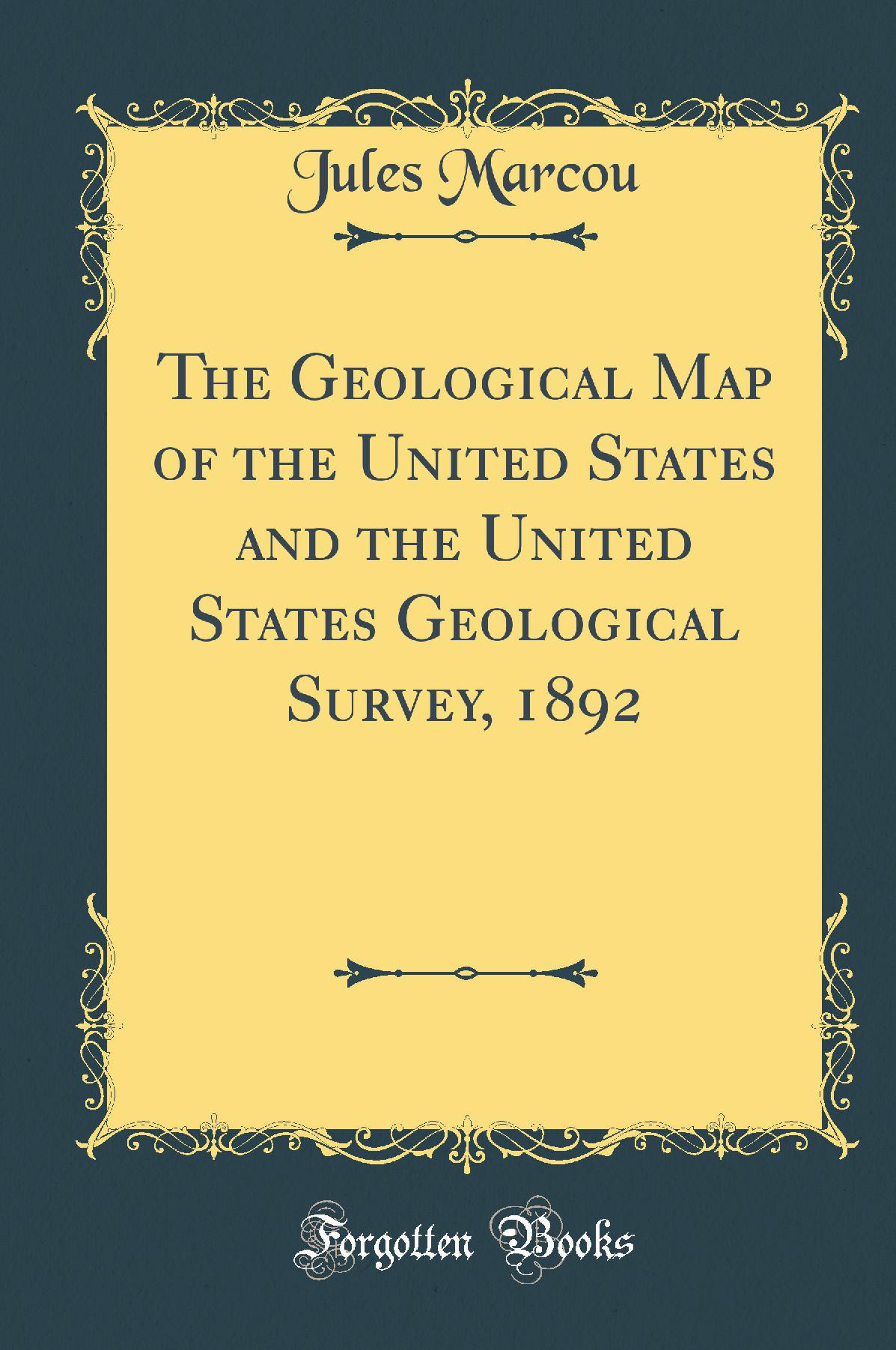 Jules Marcou

The Geological Map of the United States and the United States Geological Survey, 1892

Forgotten Books